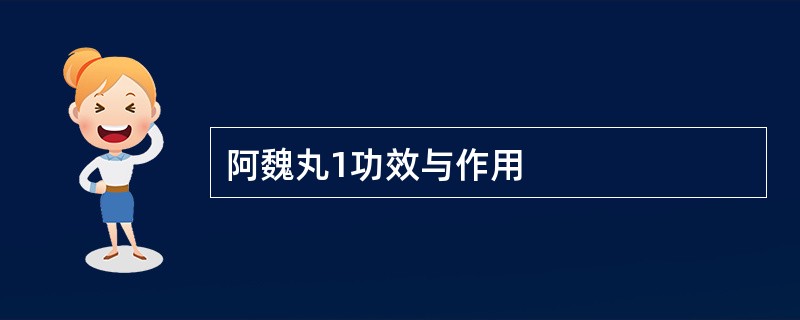 阿魏丸1功效与作用